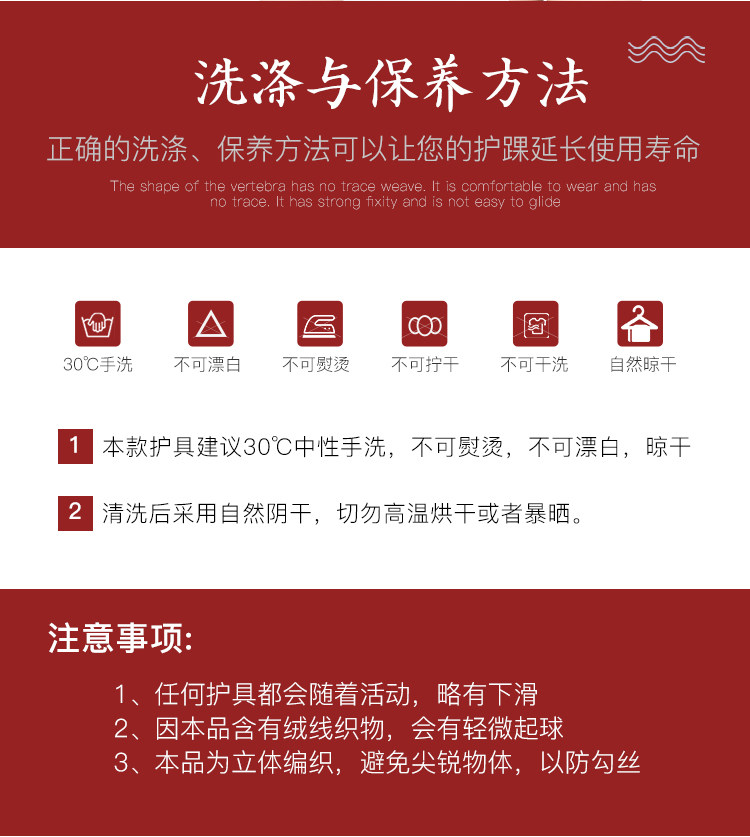 洗涤与保养方法

正确的洗涤、保养方法可以让您的护踝延长使用寿命

The shape of the vertebra has no trace weave. It is comfortable to wear and has no trace. It has strong fixity and is not easy to glide

30℃手洗 不可漂白 不可熨烫 不可拧干 不可干洗 自然晾干

1 本款护具建议30℃中性手洗，不可熨烫，不可漂白，晾干

2 清洗后采用自然阴干，切勿高温烘干或者暴晒。

注意事项:

1、任何护具都会随着活动，略有下滑
2、因本品含有绒线织物，会有轻微起球
3、本品为立体编织，避免尖锐物体，以防勾丝